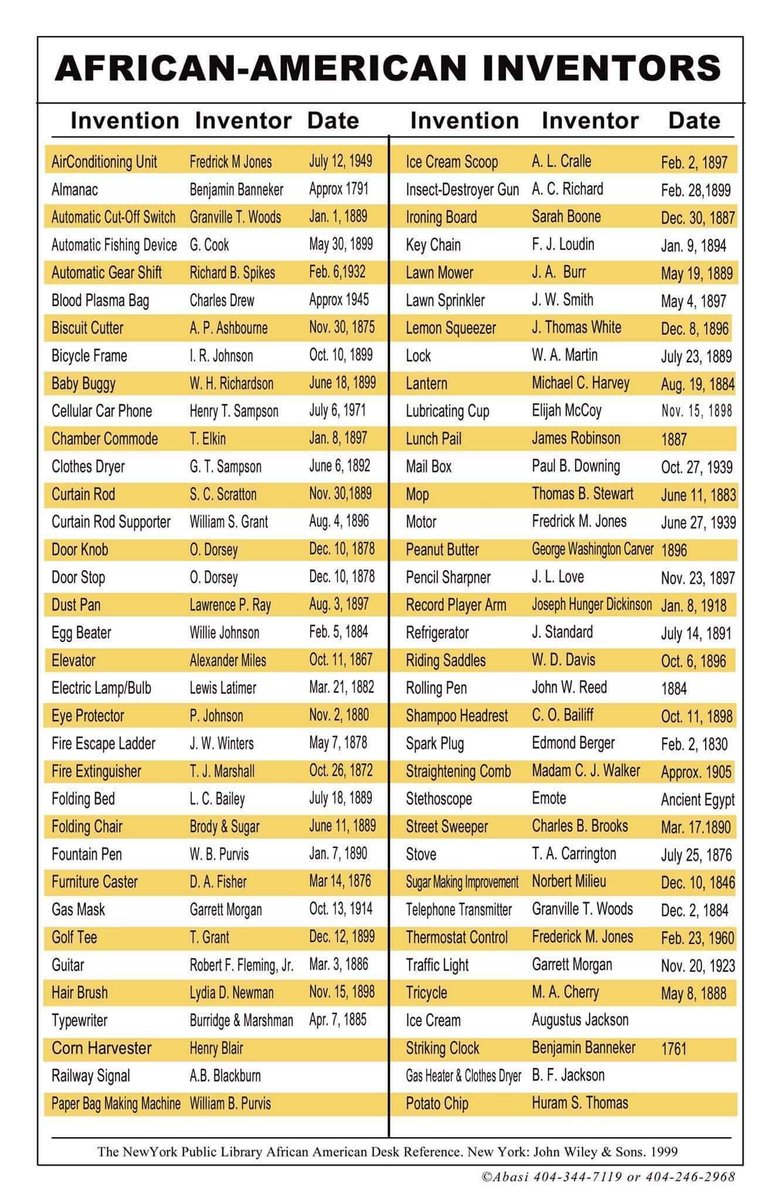 AFRICAN-AMERICAN INVENTORS

| Invention | Inventor | Date |
|---|---|---|
| AirConditioning Unit | Fredrick M Jones | July 12, 1949 |
| Almanac | Benjamin Banneker | Approx 1791 |
| Automatic Cut-Off Switch | Granville T. Woods | Jan. 1, 1889 |
| Automatic Fishing Device | G. Cook | May 30, 1899 |
| Automatic Gear Shift | Richard B. Spikes | Feb. 6,1932 |
| Blood Plasma Bag | Charles Drew | Approx 1945 |
| Biscuit Cutter | A. P. Ashbourne | Nov. 30, 1875 |
| Bicycle Frame | I. R. Johnson | Oct. 10, 1899 |
| Baby Buggy | W. H. Richardson | June 18, 1899 |
| Cellular Car Phone | Henry T. Sampson | July 6, 1971 |
| Chamber Commode | T. Elkin | Jan. 8, 1897 |
| Clothes Dryer | G. T. Sampson | June 6, 1892 |
| Curtain Rod | S. C. Scratton | Nov. 30,1889 |
| Curtain Rod Supporter | William S. Grant | Aug. 4, 1896 |
| Door Knob | O. Dorsey | Dec. 10, 1878 |
| Door Stop | O. Dorsey | Dec. 10, 1878 |
| Dust Pan | Lawrence P. Ray | Aug. 3, 1897 |
| Egg Beater | Willie Johnson | Feb. 5, 1884 |
| Elevator | Alexander Miles | Oct. 11, 1867 |
| Electric Lamp/Bulb | Lewis Latimer | Mar. 21, 1882 |
| Eye Protector | P. Johnson | Nov. 2, 1880 |
| Fire Escape Ladder | J. W. Winters | May 7, 1878 |
| Fire Extinguisher | T. J. Marshall | Oct. 26, 1872 |
| Folding Bed | L. C. Bailey | July 18, 1889 |
| Folding Chair | Brody & Sugar | June 11, 1889 |
| Fountain Pen | W. B. Purvis | Jan. 7, 1890 |
| Furniture Caster | D. A. Fisher | Mar 14, 1876 |
| Gas Mask | Garrett Morgan | Oct. 13, 1914 |
| Golf Tee | T. Grant | Dec. 12, 1899 |
| Guitar | Robert F. Fleming, Jr. | Mar. 3, 1886 |
| Hair Brush | Lydia D. Newman | Nov. 15, 1898 |
| Typewriter | Burridge & Marshman | Apr. 7, 1885 |
| Corn Harvester | Henry Blair | |
| Railway Signal | A.B. Blackburn | |
| Paper Bag Making Machine | William B. Purvis | |

| Invention | Inventor | Date |
|---|---|---|
| Ice Cream Scoop | A. L. Cralle | Feb. 2, 1897 |
| Insect-Destroyer Gun | A. C. Richard | Feb. 28,1899 |
| Ironing Board | Sarah Boone | Dec. 30, 1887 |
| Key Chain | F. J. Loudin | Jan. 9, 1894 |
| Lawn Mower | J. A. Burr | May 19, 1889 |
| Lawn Sprinkler | J. W. Smith | May 4, 1897 |
| Lemon Squeezer | J. Thomas White | Dec. 8, 1896 |
| Lock | W. A. Martin | July 23, 1889 |
| Lantern | Michael C. Harvey | Aug. 19, 1884 |
| Lubricating Cup | Elijah McCoy | Nov. 15, 1898 |
| Lunch Pail | James Robinson | 1887 |
| Mail Box | Paul B. Downing | Oct. 27, 1939 |
| Mop | Thomas B. Stewart | June 11, 1883 |
| Motor | Fredrick M. Jones | June 27, 1939 |
| Peanut Butter | George Washington Carver | 1896 |
| Pencil Sharpner | J. L. Love | Nov. 23, 1897 |
| Record Player Arm | Joseph Hunger Dickinson | Jan. 8, 1918 |
| Refrigerator | J. Standard | July 14, 1891 |
| Riding Saddles | W. D. Davis | Oct. 6, 1896 |
| Rolling Pen | John W. Reed | 1884 |
| Shampoo Headrest | C. O. Bailiff | Oct. 11, 1898 |
| Spark Plug | Edmond Berger | Feb. 2, 1830 |
| Straightening Comb | Madam C. J. Walker | Approx. 1905 |
| Stethoscope | Emote | Ancient Egypt |
| Street Sweeper | Charles B. Brooks | Mar. 17.1890 |
| Stove | T. A. Carrington | July 25, 1876 |
| Sugar Making Improvement | Norbert Milieu | Dec. 10, 1846 |
| Telephone Transmitter | Granville T. Woods | Dec. 2, 1884 |
| Thermostat Control | Frederick M. Jones | Feb. 23, 1960 |
| Traffic Light | Garrett Morgan | Nov. 20, 1923 |
| Tricycle | M. A. Cherry | May 8, 1888 |
| Ice Cream | Augustus Jackson | |
| Striking Clock | Benjamin Banneker | 1761 |
| Gas Heater & Clothes Dryer | B. F. Jackson | |
| Potato Chip | Huram S. Thomas | |

The NewYork Public Library African American Desk Reference. New York: John Wiley & Sons. 1999

©Abasi 404-344-7119 or 404-246-2968